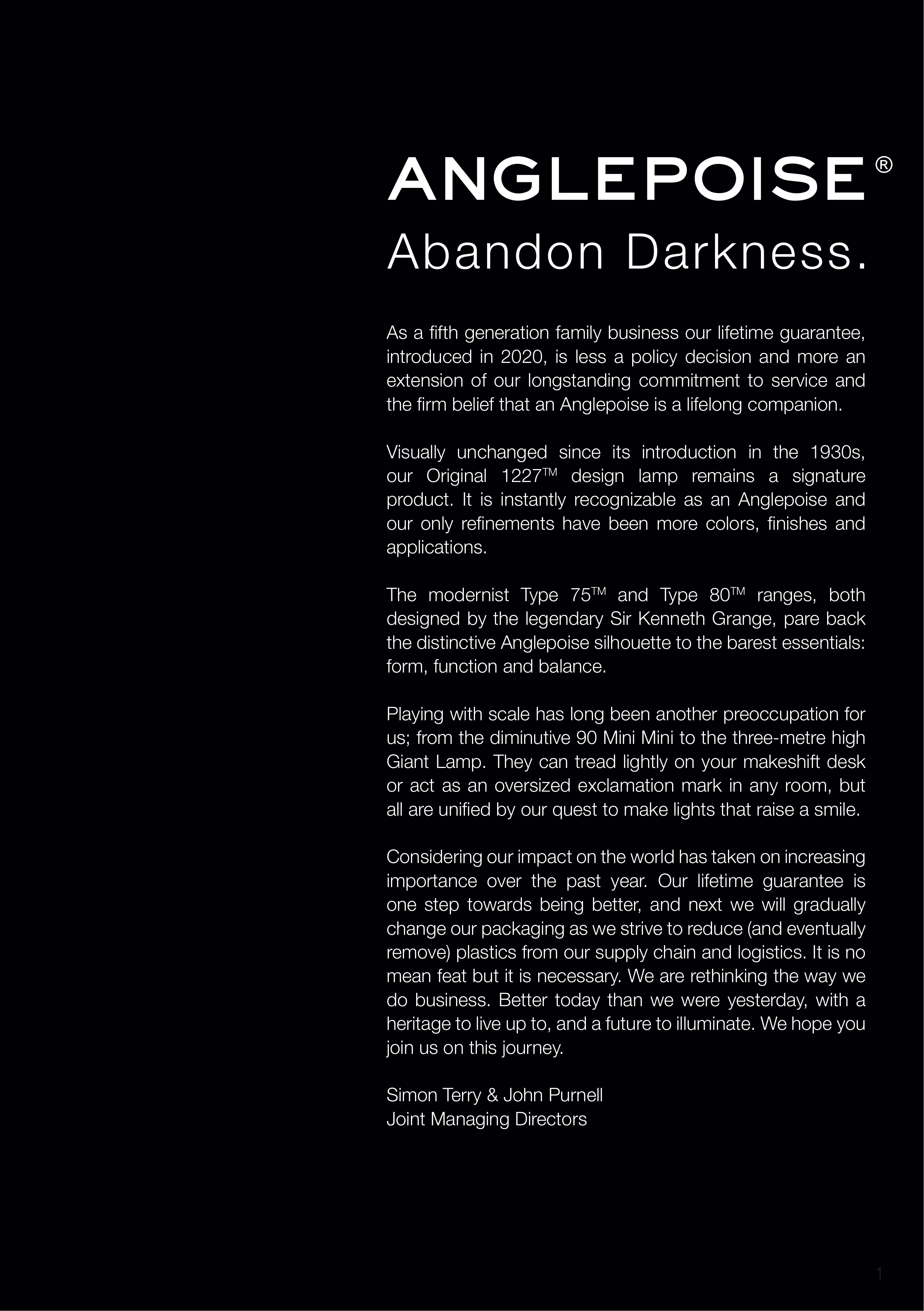 ANGLEPOISE®
Abandon Darkness.

As a fifth generation family business our lifetime guarantee, introduced in 2020, is less a policy decision and more an extension of our longstanding commitment to service and the firm belief that an Anglepoise is a lifelong companion.

Visually unchanged since its introduction in the 1930s, our Original 1227™ design lamp remains a signature product. It is instantly recognizable as an Anglepoise and our only refinements have been more colors, finishes and applications.

The modernist Type 75™ and Type 80™ ranges, both designed by the legendary Sir Kenneth Grange, pare back the distinctive Anglepoise silhouette to the barest essentials: form, function and balance.

Playing with scale has long been another preoccupation for us; from the diminutive 90 Mini Mini to the three-metre high Giant Lamp. They can tread lightly on your makeshift desk or act as an oversized exclamation mark in any room, but all are unified by our quest to make lights that raise a smile.

Considering our impact on the world has taken on increasing importance over the past year. Our lifetime guarantee is one step towards being better, and next we will gradually change our packaging as we strive to reduce (and eventually remove) plastics from our supply chain and logistics. It is no mean feat but it is necessary. We are rethinking the way we do business. Better today than we were yesterday, with a heritage to live up to, and a future to illuminate. We hope you join us on this journey.

Simon Terry & John Purnell
Joint Managing Directors

1